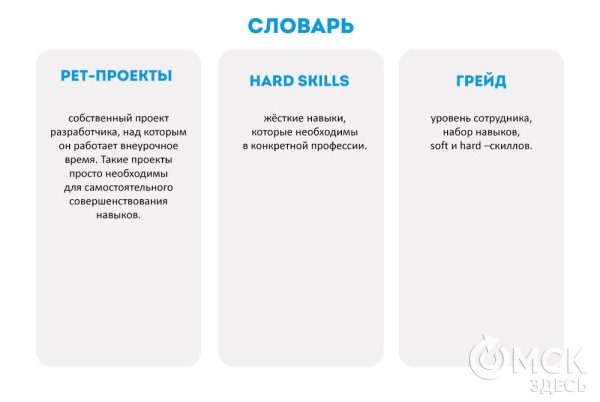 СЛОВАРЬ

PET-ПРОЕКТЫ

собственный проект разработчика, над которым он работает внеурочное время. Такие проекты просто необходимы для самостоятельного совершенствования навыков.

HARD SKILLS

жёсткие навыки, которые необходимы в конкретной профессии.

ГРЕЙД

уровень сотрудника, набор навыков, soft и hard –скиллов.

ОМСК ЗДЕСЬ